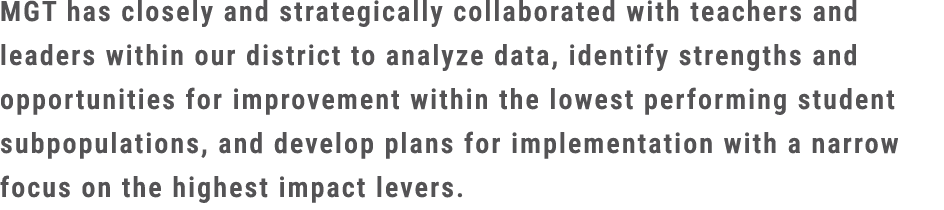 MGT has closely and strategically collaborated with teachers and leaders within our district to analyze data, identify strengths and opportunities for improvement within the lowest performing student subpopulations, and develop plans for implementation with a narrow focus on the highest impact levers.